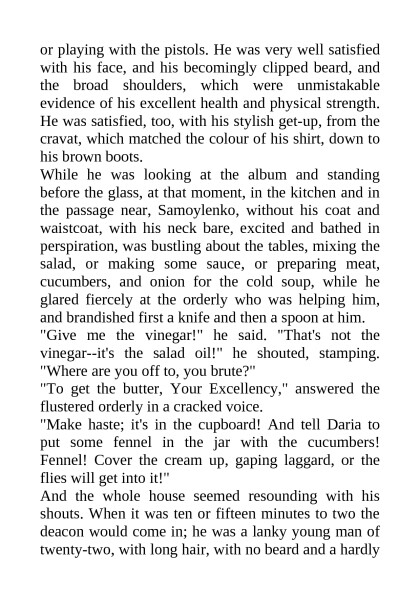 or playing with the pistols. He was very well satisfied with his face, and his becomingly clipped beard, and the broad shoulders, which were unmistakable evidence of his excellent health and physical strength. He was satisfied, too, with his stylish get-up, from the cravat, which matched the colour of his shirt, down to his brown boots.

While he was looking at the album and standing before the glass, at that moment, in the kitchen and in the passage near, Samoylenko, without his coat and waistcoat, with his neck bare, excited and bathed in perspiration, was bustling about the tables, mixing the salad, or making some sauce, or preparing meat, cucumbers, and onion for the cold soup, while he glared fiercely at the orderly who was helping him, and brandished first a knife and then a spoon at him.

"Give me the vinegar!" he said. "That's not the vinegar--it's the salad oil!" he shouted, stamping. "Where are you off to, you brute?"

"To get the butter, Your Excellency," answered the flustered orderly in a cracked voice.

"Make haste; it's in the cupboard! And tell Daria to put some fennel in the jar with the cucumbers! Fennel! Cover the cream up, gaping laggard, or the flies will get into it!"

And the whole house seemed resounding with his shouts. When it was ten or fifteen minutes to two the deacon would come in; he was a lanky young man of twenty-two, with long hair, with no beard and a hardly